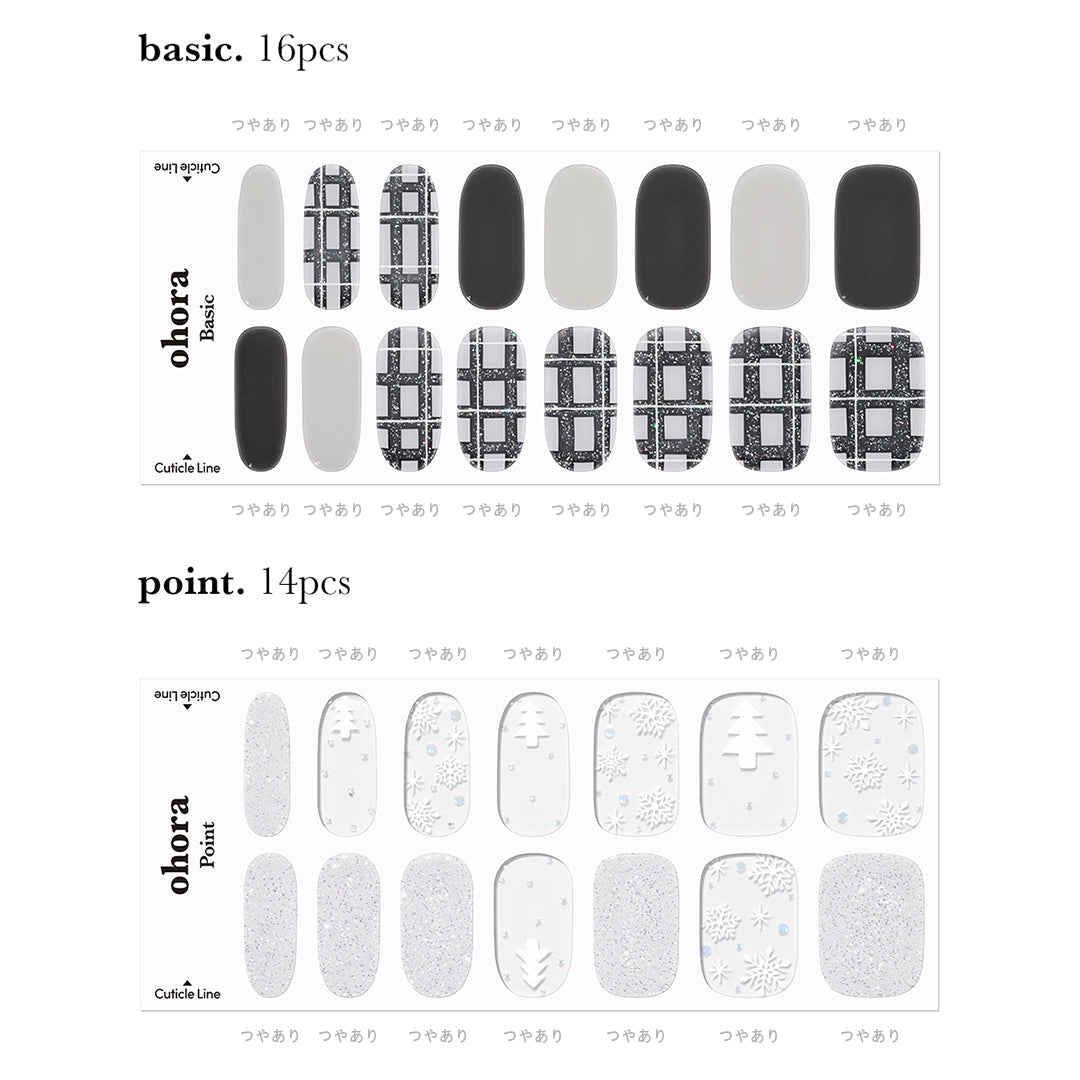 basic. 16pcs

つやあり つやあり つやあり つやあり つやあり つやあり つやあり つやあり

Cuticle Line

ohora Basic

Cuticle Line

つやあり つやあり つやあり つやあり つやあり つやあり つやあり つやあり

point. 14pcs

つやあり つやあり つやあり つやあり つやあり つやあり つやあり

Cuticle Line

ohora Point

Cuticle Line

つやあり つやあり つやあり つやあり つやあり つやあり つやあり